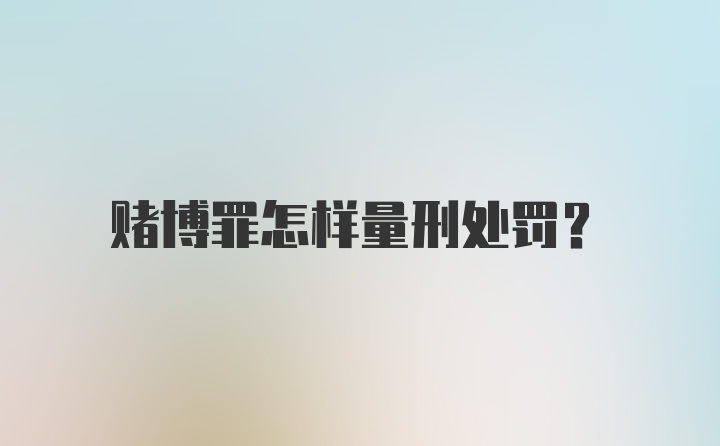 赌博罪怎样量刑处罚？